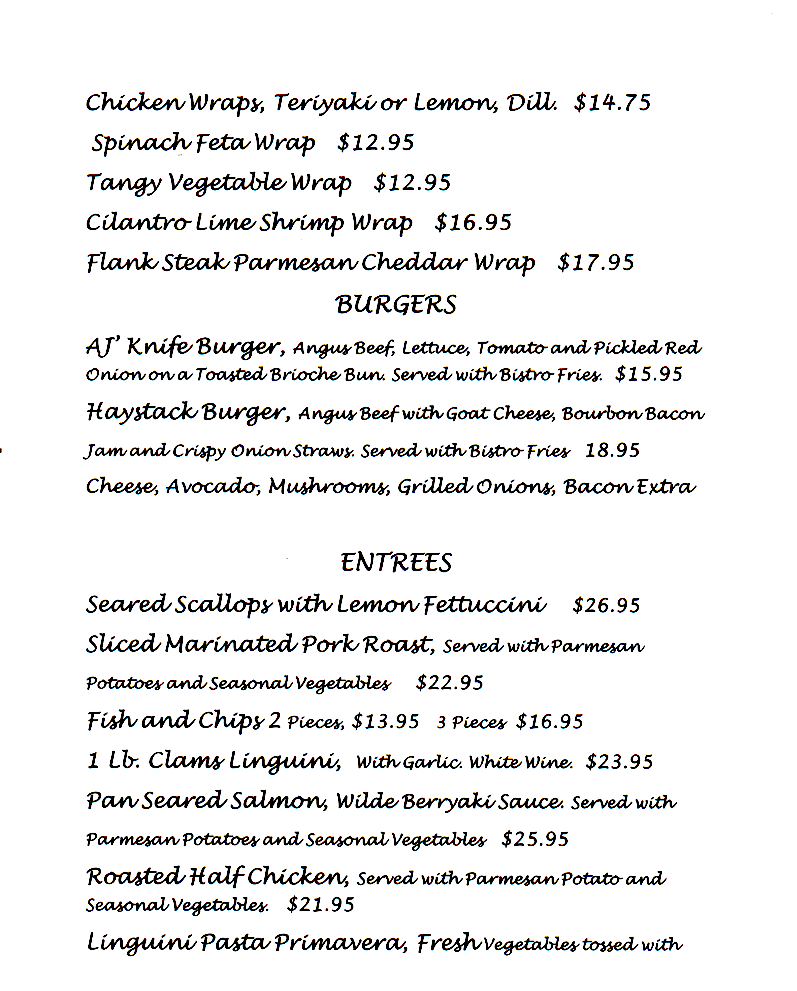 Chicken Wraps, Teriyaki or Lemon, Dill. $14.75

Spinach Feta Wrap $12.95

Tangy Vegetable Wrap $12.95

Cilantro Lime Shrimp Wrap $16.95

Flank Steak Parmesan Cheddar Wrap $17.95

BURGERS

AJ' Knife Burger, Angus Beef, Lettuce, Tomato and Pickled Red Onion on a Toasted Brioche Bun. Served with Bistro Fries. $15.95

Haystack Burger, Angus Beef with Goat Cheese, Bourbon Bacon Jam and Crispy Onion Straws. Served with Bistro Fries 18.95

Cheese, Avocado, Mushrooms, Grilled Onions, Bacon Extra

ENTREES

Seared Scallops with Lemon Fettuccini $26.95

Sliced Marinated Pork Roast, Served with Parmesan Potatoes and Seasonal Vegetables $22.95

Fish and Chips 2 Pieces, $13.95 3 Pieces $16.95

1 Lb. Clams Linguini, With Garlic. White Wine. $23.95

Pan Seared Salmon, Wilde Berryaki Sauce. Served with Parmesan Potatoes and Seasonal Vegetables $25.95

Roasted Half Chicken, Served with Parmesan Potato and Seasonal Vegetables. $21.95

Linguini Pasta Primavera, Fresh Vegetables tossed with